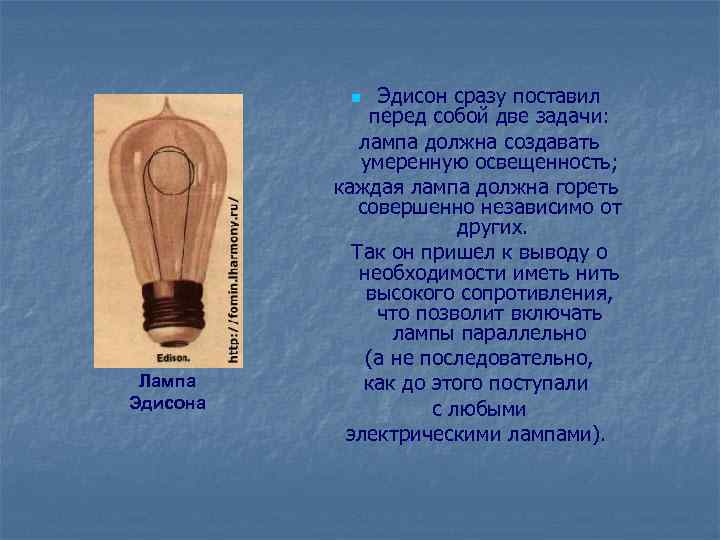 Edison.

http://fomin.lharmony.ru/

Лампа Эдисона

Эдисон сразу поставил перед собой две задачи:
лампа должна создавать умеренную освещенность;
каждая лампа должна гореть совершенно независимо от других.
Так он пришел к выводу о необходимости иметь нить высокого сопротивления, что позволит включать лампы параллельно
(а не последовательно,
как до этого поступали
с любыми
электрическими лампами).